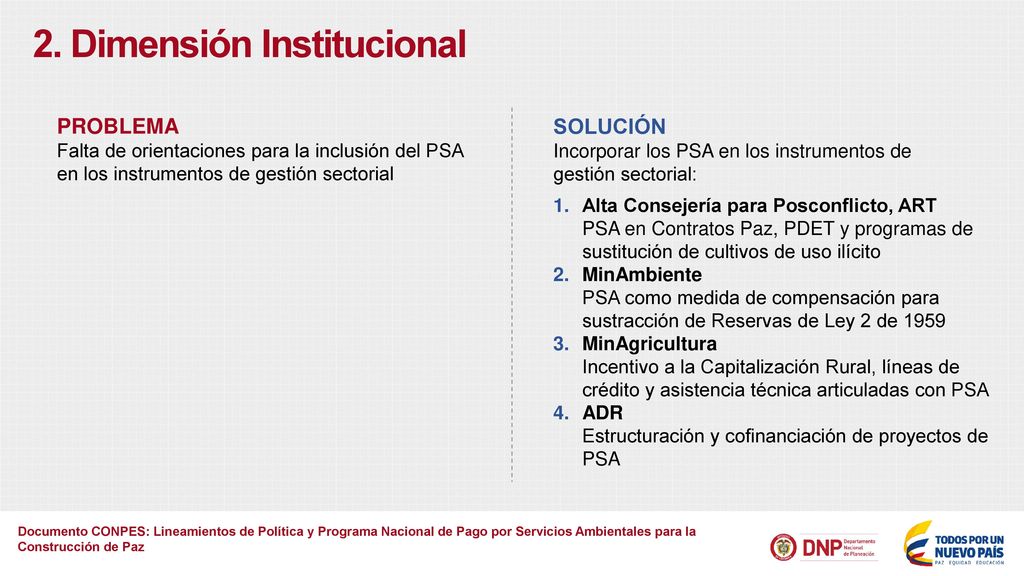 2. Dimensión Institucional

PROBLEMA
Falta de orientaciones para la inclusión del PSA en los instrumentos de gestión sectorial

SOLUCIÓN
Incorporar los PSA en los instrumentos de gestión sectorial:

1. Alta Consejería para Posconflicto, ART
PSA en Contratos Paz, PDET y programas de sustitución de cultivos de uso ilícito
2. MinAmbiente
PSA como medida de compensación para sustracción de Reservas de Ley 2 de 1959
3. MinAgricultura
Incentivo a la Capitalización Rural, líneas de crédito y asistencia técnica articuladas con PSA
4. ADR
Estructuración y cofinanciación de proyectos de PSA

Documento CONPES: Lineamientos de Política y Programa Nacional de Pago por Servicios Ambientales para la Construcción de Paz

DNP Departamento Nacional de Planeación

TODOS POR UN NUEVO PAÍS
PAZ EQUIDAD EDUCACIÓN